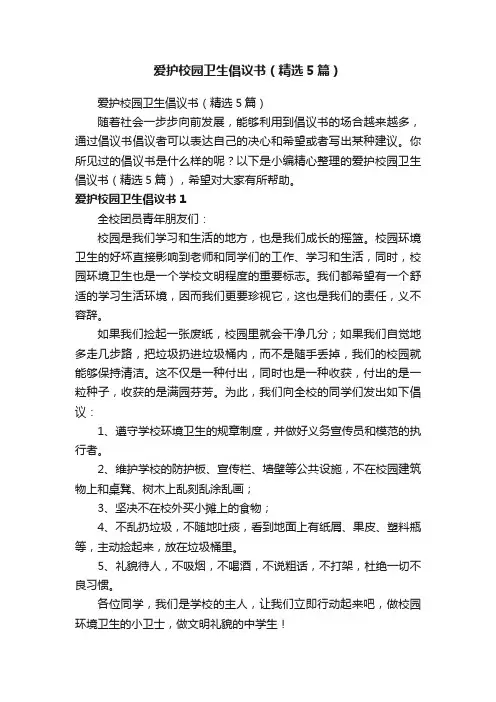 爱护校园卫生倡议书（精选5篇）

爱护校园卫生倡议书（精选5篇）

随着社会一步步向前发展，能够利用到倡议书的场合越来越多，通过倡议书倡议者可以表达自己的决心和希望或者写出某种建议。你所见过的倡议书是什么样的呢？以下是小编精心整理的爱护校园卫生倡议书（精选5篇），希望对大家有所帮助。

爱护校园卫生倡议书1

全校团员青年朋友们：

校园是我们学习和生活的地方，也是我们成长的摇篮。校园环境卫生的好坏直接影响到老师和同学们的工作、学习和生活，同时，校园环境卫生也是一个学校文明程度的重要标志。我们都希望有一个舒适的学习生活环境，因而我们更要珍视它，这也是我们的责任，义不容辞。

如果我们捡起一张废纸，校园里就会干净几分；如果我们自觉地多走几步路，把垃圾扔进垃圾桶内，而不是随手丢掉，我们的校园就能够保持清洁。这不仅是一种付出，同时也是一种收获，付出的是一粒种子，收获的是满园芬芳。为此，我们向全校的同学们发出如下倡议：

1、遵守学校环境卫生的规章制度，并做好义务宣传员和模范的执行者。

2、维护学校的防护板、宣传栏、墙壁等公共设施，不在校园建筑物上和桌凳、树木上乱刻乱涂乱画；

3、坚决不在校外买小摊上的食物；

4、不乱扔垃圾，不随地吐痰，看到地面上有纸屑、果皮、塑料瓶等，主动捡起来，放在垃圾桶里。

5、礼貌待人，不吸烟，不喝酒，不说粗话，不打架，杜绝一切不良习惯。

各位同学，我们是学校的主人，让我们立即行动起来吧，做校园环境卫生的小卫士，做文明礼貌的中学生！